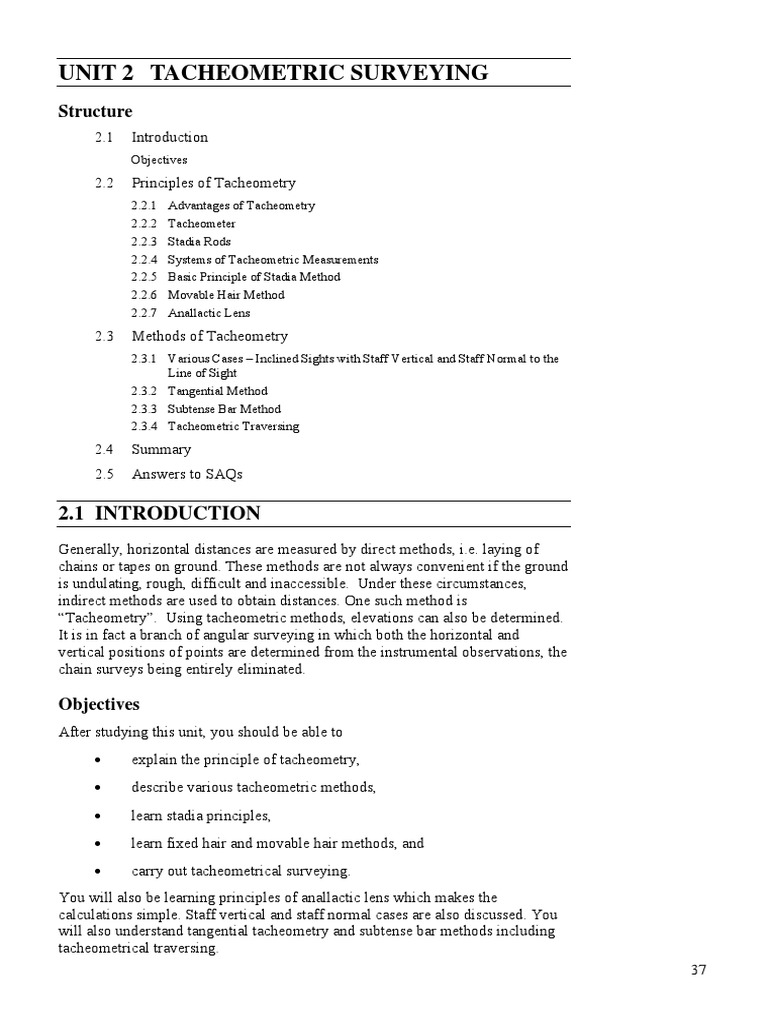 UNIT 2 TACHEOMETRIC SURVEYING

Structure

2.1 Introduction

Objectives

2.2 Principles of Tacheometry

2.2.1 Advantages of Tacheometry
2.2.2 Tacheometer
2.2.3 Stadia Rods
2.2.4 Systems of Tacheometric Measurements
2.2.5 Basic Principle of Stadia Method
2.2.6 Movable Hair Method
2.2.7 Anallactic Lens

2.3 Methods of Tacheometry

2.3.1 Various Cases – Inclined Sights with Staff Vertical and Staff Normal to the Line of Sight
2.3.2 Tangential Method
2.3.3 Subtense Bar Method
2.3.4 Tacheometric Traversing

2.4 Summary

2.5 Answers to SAQs

2.1 INTRODUCTION

Generally, horizontal distances are measured by direct methods, i.e. laying of chains or tapes on ground. These methods are not always convenient if the ground is undulating, rough, difficult and inaccessible. Under these circumstances, indirect methods are used to obtain distances. One such method is "Tacheometry". Using tacheometric methods, elevations can also be determined. It is in fact a branch of angular surveying in which both the horizontal and vertical positions of points are determined from the instrumental observations, the chain surveys being entirely eliminated.

Objectives

After studying this unit, you should be able to

• explain the principle of tacheometry,

• describe various tacheometric methods,

• learn stadia principles,

• learn fixed hair and movable hair methods, and

• carry out tacheometrical surveying.

You will also be learning principles of anallactic lens which makes the calculations simple. Staff vertical and staff normal cases are also discussed. You will also understand tangential tacheometry and subtense bar methods including tacheometrical traversing.

37